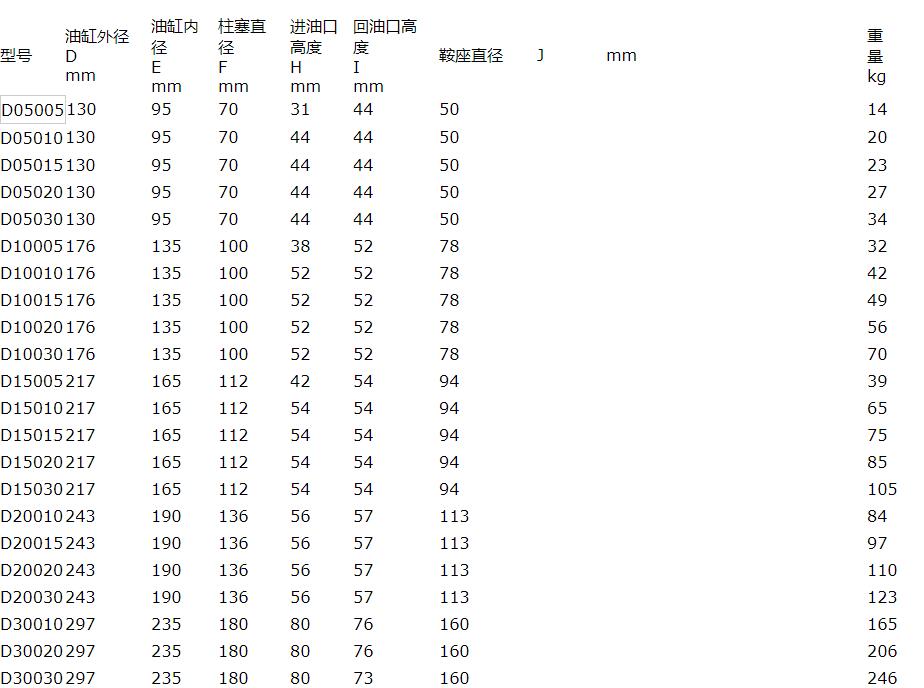 | 型号 | 油缸外径 D mm | 油缸内径 E mm | 柱塞直径 F mm | 进油口高度 H mm | 回油口高度 I mm | 鞍座直径 J mm | 重量 kg |
|---|---|---|---|---|---|---|---|
| D05005 | 130 | 95 | 70 | 31 | 44 | 50 | 14 |
| D05010 | 130 | 95 | 70 | 44 | 44 | 50 | 20 |
| D05015 | 130 | 95 | 70 | 44 | 44 | 50 | 23 |
| D05020 | 130 | 95 | 70 | 44 | 44 | 50 | 27 |
| D05030 | 130 | 95 | 70 | 44 | 44 | 50 | 34 |
| D10005 | 176 | 135 | 100 | 38 | 52 | 78 | 32 |
| D10010 | 176 | 135 | 100 | 52 | 52 | 78 | 42 |
| D10015 | 176 | 135 | 100 | 52 | 52 | 78 | 49 |
| D10020 | 176 | 135 | 100 | 52 | 52 | 78 | 56 |
| D10030 | 176 | 135 | 100 | 52 | 52 | 78 | 70 |
| D15005 | 217 | 165 | 112 | 42 | 54 | 94 | 39 |
| D15010 | 217 | 165 | 112 | 54 | 54 | 94 | 65 |
| D15015 | 217 | 165 | 112 | 54 | 54 | 94 | 75 |
| D15020 | 217 | 165 | 112 | 54 | 54 | 94 | 85 |
| D15030 | 217 | 165 | 112 | 54 | 54 | 94 | 105 |
| D20010 | 243 | 190 | 136 | 56 | 57 | 113 | 84 |
| D20015 | 243 | 190 | 136 | 56 | 57 | 113 | 97 |
| D20020 | 243 | 190 | 136 | 56 | 57 | 113 | 110 |
| D20030 | 243 | 190 | 136 | 56 | 57 | 113 | 123 |
| D30010 | 297 | 235 | 180 | 80 | 76 | 160 | 165 |
| D30020 | 297 | 235 | 180 | 80 | 76 | 160 | 206 |
| D30030 | 297 | 235 | 180 | 80 | 73 | 160 | 246 |